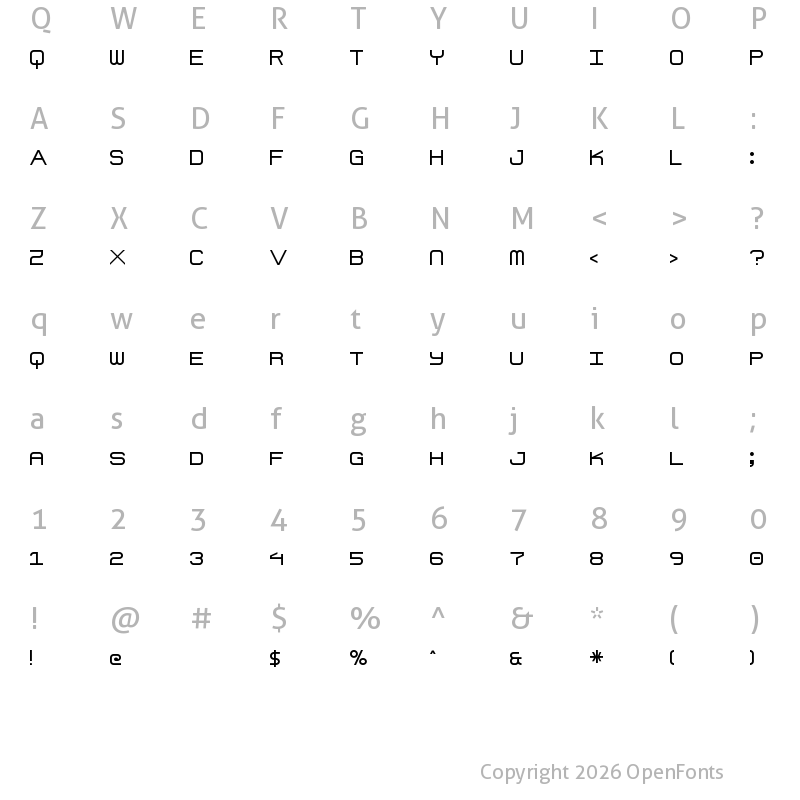 Q W E R T Y U I O P
Q W E R T Y U I O P

A S D F G H J K L :
A S D F G H J K L :

Z X C V B N M < > ?
Z X C V B N M < > ?

q w e r t y u i o p
Q W E R T Y U I O P

a s d f g h j k l ;
A S D F G H J K L ;

1 2 3 4 5 6 7 8 9 0
1 2 3 4 5 6 7 8 9 0

! @ # $ % ^ & * ( )
! @ $ % ^ & * ( )

Copyright 2026 OpenFonts